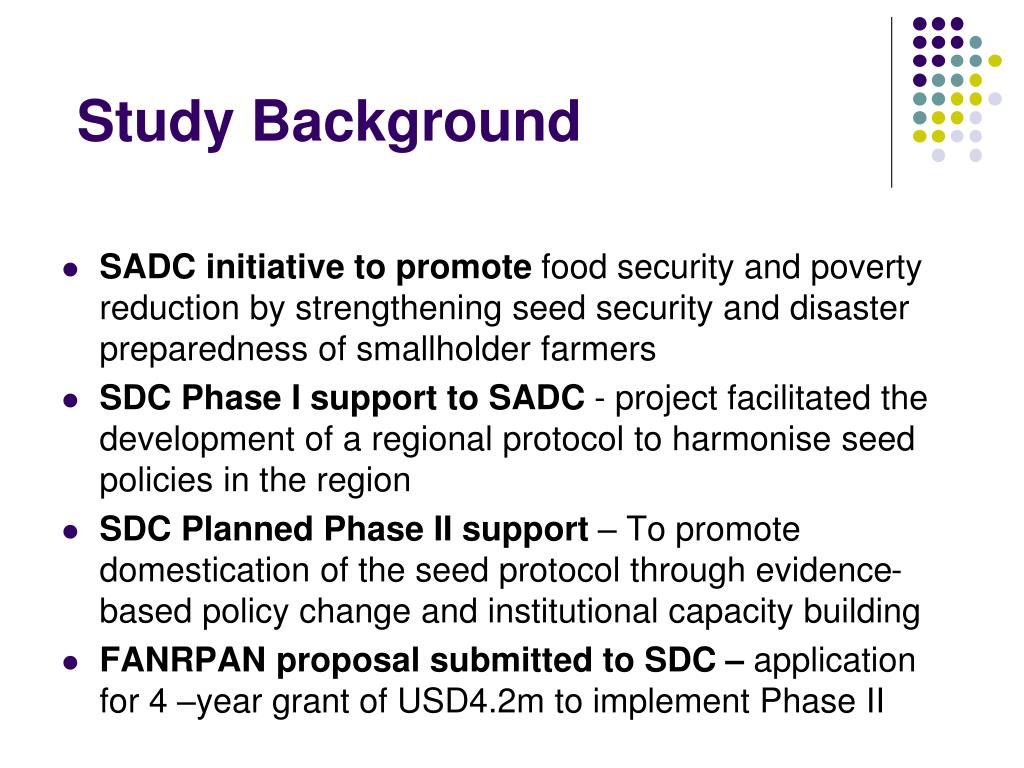 Study Background

- SADC initiative to promote food security and poverty reduction by strengthening seed security and disaster preparedness of smallholder farmers
- SDC Phase I support to SADC - project facilitated the development of a regional protocol to harmonise seed policies in the region
- SDC Planned Phase II support – To promote domestication of the seed protocol through evidence-based policy change and institutional capacity building
- FANRPAN proposal submitted to SDC – application for 4 –year grant of USD4.2m to implement Phase II